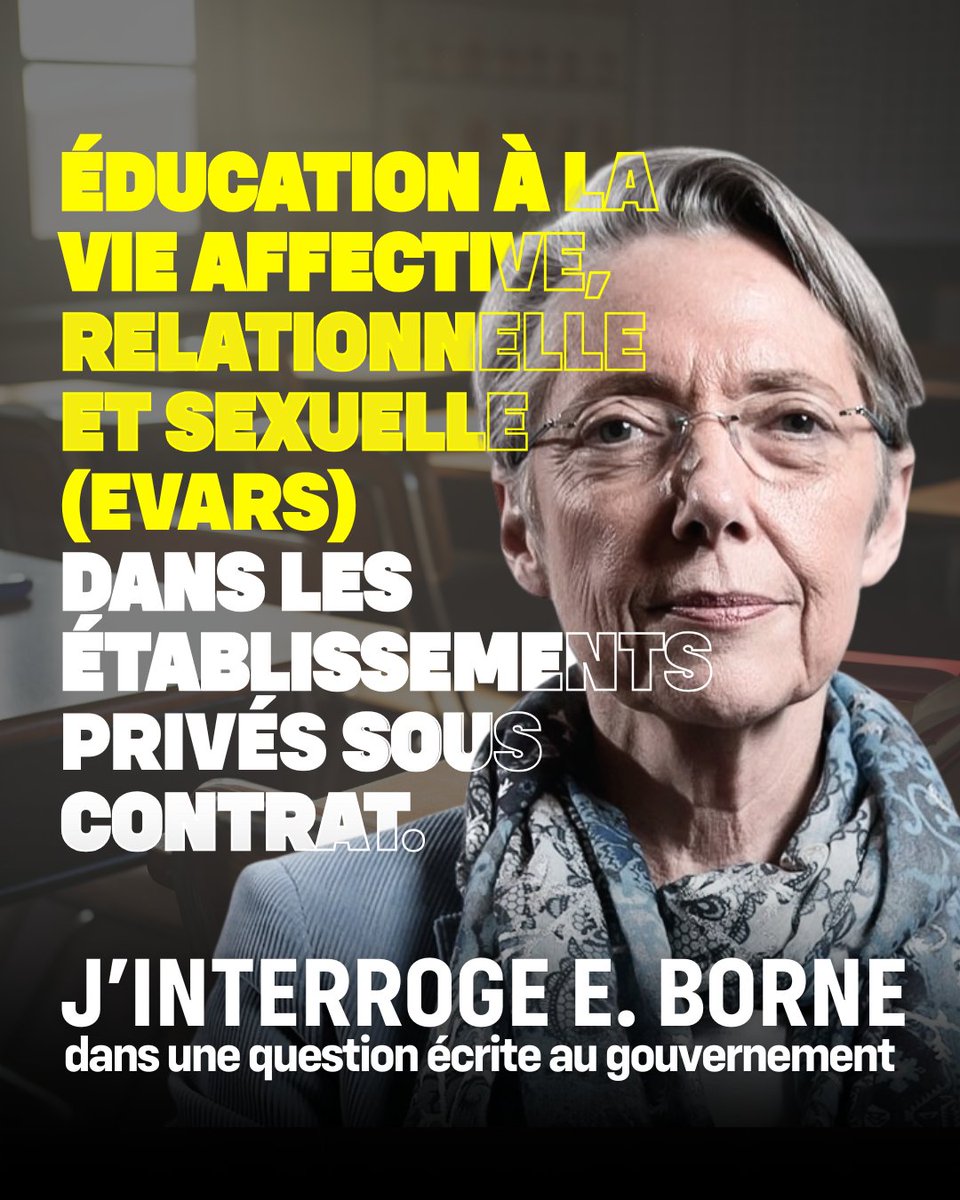 ÉDUCATION À LA VIE AFFECTIVE, RELATIONNELLE ET SEXUELLE (EVARS) DANS LES ÉTABLISSEMENTS PRIVÉS SOUS CONTRAT.

J'INTERROGE E. BORNE
dans une question écrite au gouvernement